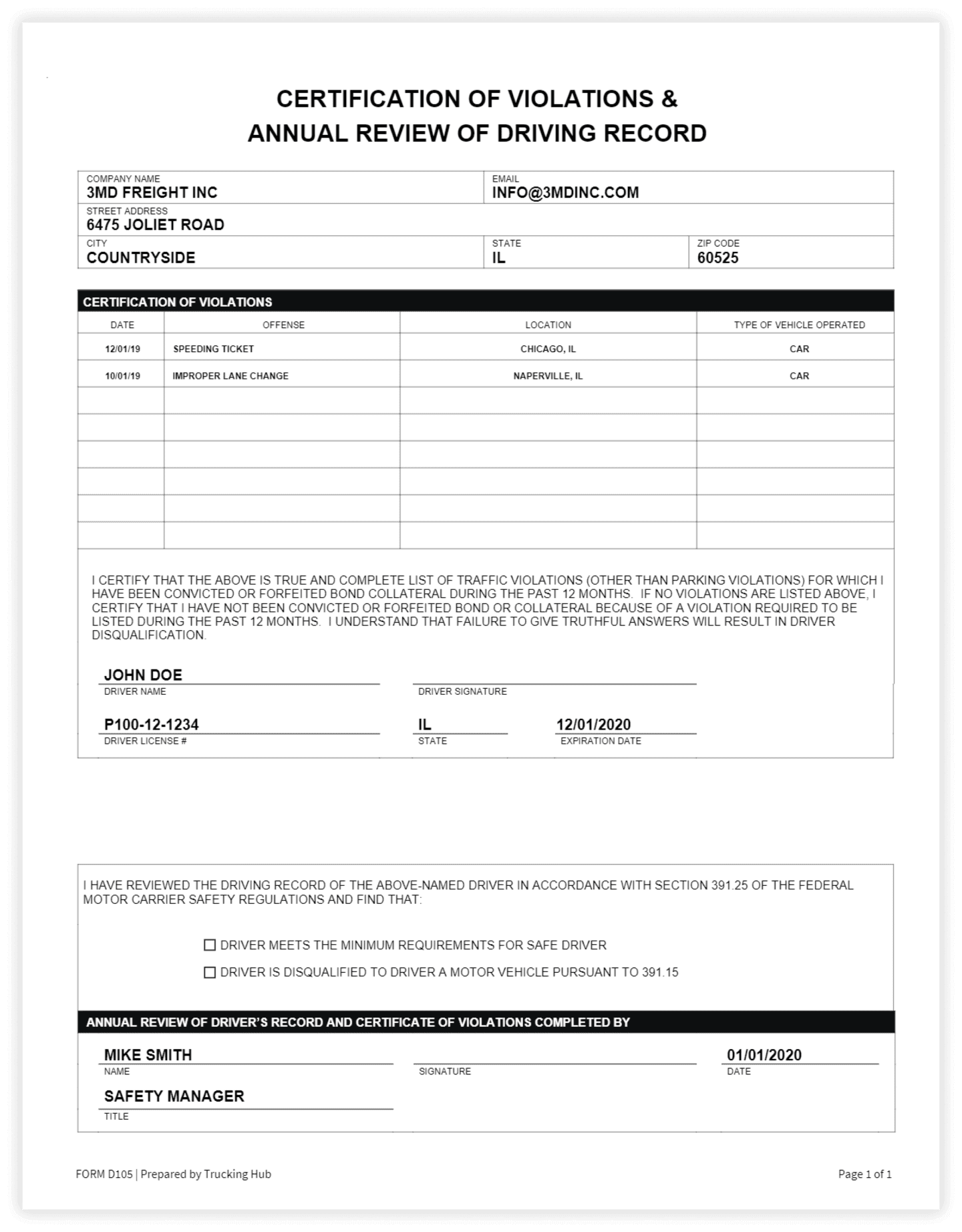 CERTIFICATION OF VIOLATIONS &
ANNUAL REVIEW OF DRIVING RECORD

COMPANY NAME
3MD FREIGHT INC

EMAIL
INFO@3MDINC.COM

STREET ADDRESS
6475 JOLIET ROAD

CITY
COUNTRYSIDE

STATE
IL

ZIP CODE
60525

CERTIFICATION OF VIOLATIONS

| DATE | OFFENSE | LOCATION | TYPE OF VEHICLE OPERATED |
|---|---|---|---|
| 12/01/19 | SPEEDING TICKET | CHICAGO, IL | CAR |
| 10/01/19 | IMPROPER LANE CHANGE | NAPERVILLE, IL | CAR |
| | | | |
| | | | |
| | | | |
| | | | |
| | | | |
| | | | |

I CERTIFY THAT THE ABOVE IS TRUE AND COMPLETE LIST OF TRAFFIC VIOLATIONS (OTHER THAN PARKING VIOLATIONS) FOR WHICH I HAVE BEEN CONVICTED OR FORFEITED BOND COLLATERAL DURING THE PAST 12 MONTHS. IF NO VIOLATIONS ARE LISTED ABOVE, I CERTIFY THAT I HAVE NOT BEEN CONVICTED OR FORFEITED BOND OR COLLATERAL BECAUSE OF A VIOLATION REQUIRED TO BE LISTED DURING THE PAST 12 MONTHS. I UNDERSTAND THAT FAILURE TO GIVE TRUTHFUL ANSWERS WILL RESULT IN DRIVER DISQUALIFICATION.

JOHN DOE
DRIVER NAME

DRIVER SIGNATURE

P100-12-1234
DRIVER LICENSE #

IL
STATE

12/01/2020
EXPIRATION DATE

I HAVE REVIEWED THE DRIVING RECORD OF THE ABOVE-NAMED DRIVER IN ACCORDANCE WITH SECTION 391.25 OF THE FEDERAL MOTOR CARRIER SAFETY REGULATIONS AND FIND THAT:

☐ DRIVER MEETS THE MINIMUM REQUIREMENTS FOR SAFE DRIVER
☐ DRIVER IS DISQUALIFIED TO DRIVER A MOTOR VEHICLE PURSUANT TO 391.15

ANNUAL REVIEW OF DRIVER'S RECORD AND CERTIFICATE OF VIOLATIONS COMPLETED BY

MIKE SMITH
NAME

SIGNATURE

01/01/2020
DATE

SAFETY MANAGER
TITLE

FORM D105 | Prepared by Trucking Hub

Page 1 of 1